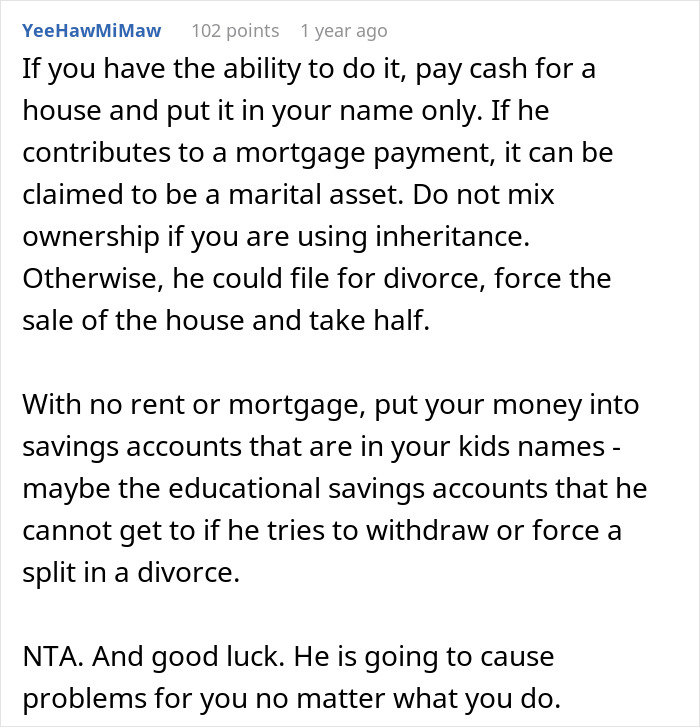 YeeHawMiMaw 102 points 1 year ago

If you have the ability to do it, pay cash for a house and put it in your name only. If he contributes to a mortgage payment, it can be claimed to be a marital asset. Do not mix ownership if you are using inheritance. Otherwise, he could file for divorce, force the sale of the house and take half.

With no rent or mortgage, put your money into savings accounts that are in your kids names - maybe the educational savings accounts that he cannot get to if he tries to withdraw or force a split in a divorce.

NTA. And good luck. He is going to cause problems for you no matter what you do.